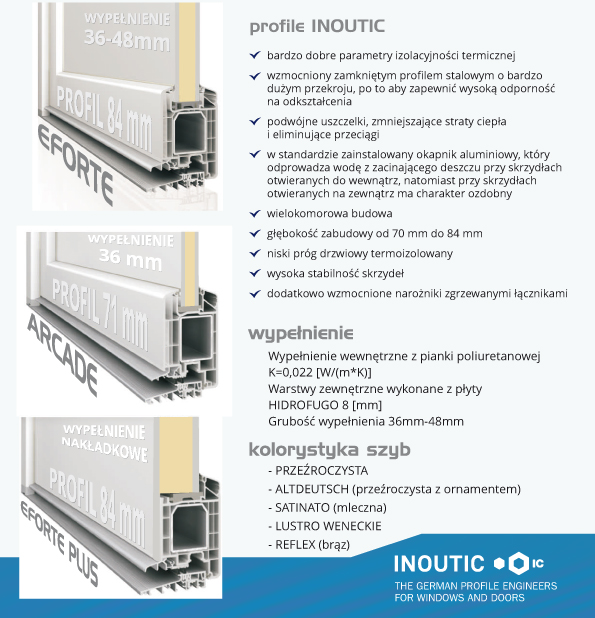 WYPEŁNIENIE
36-48mm

PROFIL 84 mm

EFORTE

WYPEŁNIENIE
36 mm

PROFIL 71 mm

ARCADE

WYPEŁNIENIE
NAKŁADKOWE

PROFIL 84 mm

EFORTE PLUS

profile INOUTIC

bardzo dobre parametry izolacyjności termicznej

wzmocniony zamkniętym profilem stalowym o bardzo dużym przekroju, po to aby zapewnić wysoką odporność na odkształcenia

podwójne uszczelki, zmniejszające straty ciepła i eliminujące przeciągi

w standardzie zainstalowany okapnik aluminiowy, który odprowadza wodę z zacinającego deszczu przy skrzydłach otwieranych do wewnątrz, natomiast przy skrzydłach otwieranych na zewnątrz ma charakter ozdobny

wielokomorowa budowa

głębokość zabudowy od 70 mm do 84 mm

niski próg drzwiowy termoizolowany

wysoka stabilność skrzydeł

dodatkowo wzmocnione narożniki zgrzewanymi łącznikami

wypełnienie

Wypełnienie wewnętrzne z pianki poliuretanowej
K=0,022 [W/(m*K)]
Warstwy zewnętrzne wykonane z płyty
HIDROFUGO 8 [mm]
Grubość wypełnienia 36mm-48mm

kolorystyka szyb

- PRZEŹROCZYSTA
- ALTDEUTSCH (przeźroczysta z ornamentem)
- SATINATO (mleczna)
- LUSTRO WENECKIE
- REFLEX (brąz)

INOUTIC IC
THE GERMAN PROFILE ENGINEERS
FOR WINDOWS AND DOORS